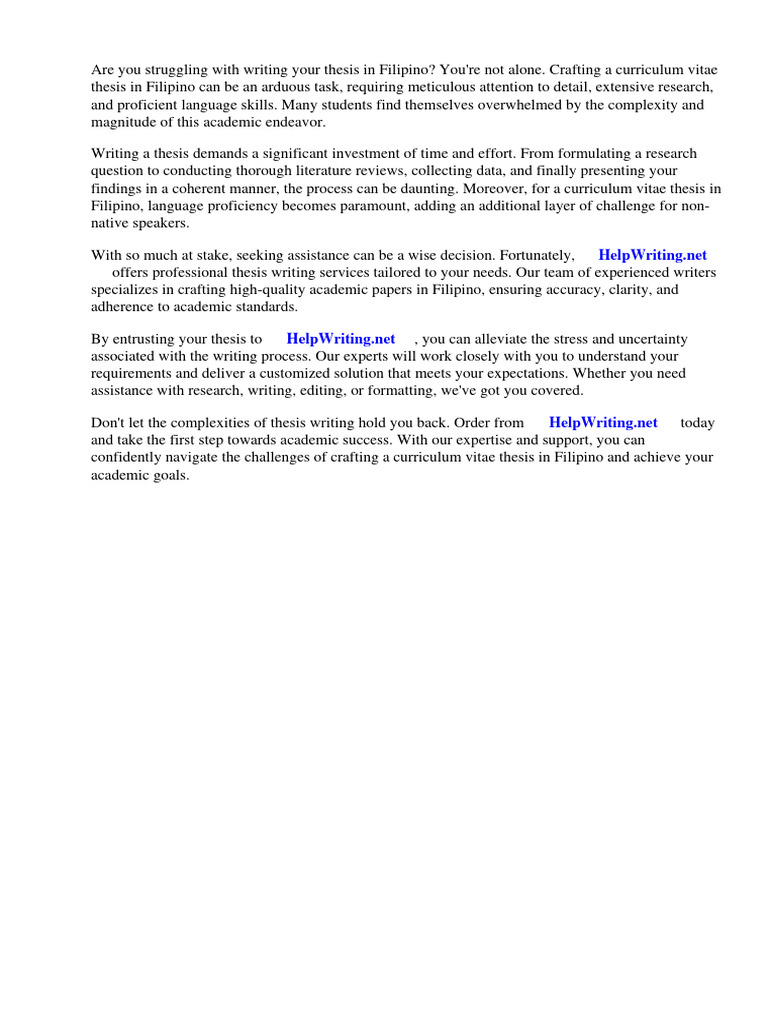 Are you struggling with writing your thesis in Filipino? You're not alone. Crafting a curriculum vitae thesis in Filipino can be an arduous task, requiring meticulous attention to detail, extensive research, and proficient language skills. Many students find themselves overwhelmed by the complexity and magnitude of this academic endeavor.

Writing a thesis demands a significant investment of time and effort. From formulating a research question to conducting thorough literature reviews, collecting data, and finally presenting your findings in a coherent manner, the process can be daunting. Moreover, for a curriculum vitae thesis in Filipino, language proficiency becomes paramount, adding an additional layer of challenge for non-native speakers.

With so much at stake, seeking assistance can be a wise decision. Fortunately, HelpWriting.net offers professional thesis writing services tailored to your needs. Our team of experienced writers specializes in crafting high-quality academic papers in Filipino, ensuring accuracy, clarity, and adherence to academic standards.

By entrusting your thesis to HelpWriting.net , you can alleviate the stress and uncertainty associated with the writing process. Our experts will work closely with you to understand your requirements and deliver a customized solution that meets your expectations. Whether you need assistance with research, writing, editing, or formatting, we've got you covered.

Don't let the complexities of thesis writing hold you back. Order from HelpWriting.net today and take the first step towards academic success. With our expertise and support, you can confidently navigate the challenges of crafting a curriculum vitae thesis in Filipino and achieve your academic goals.